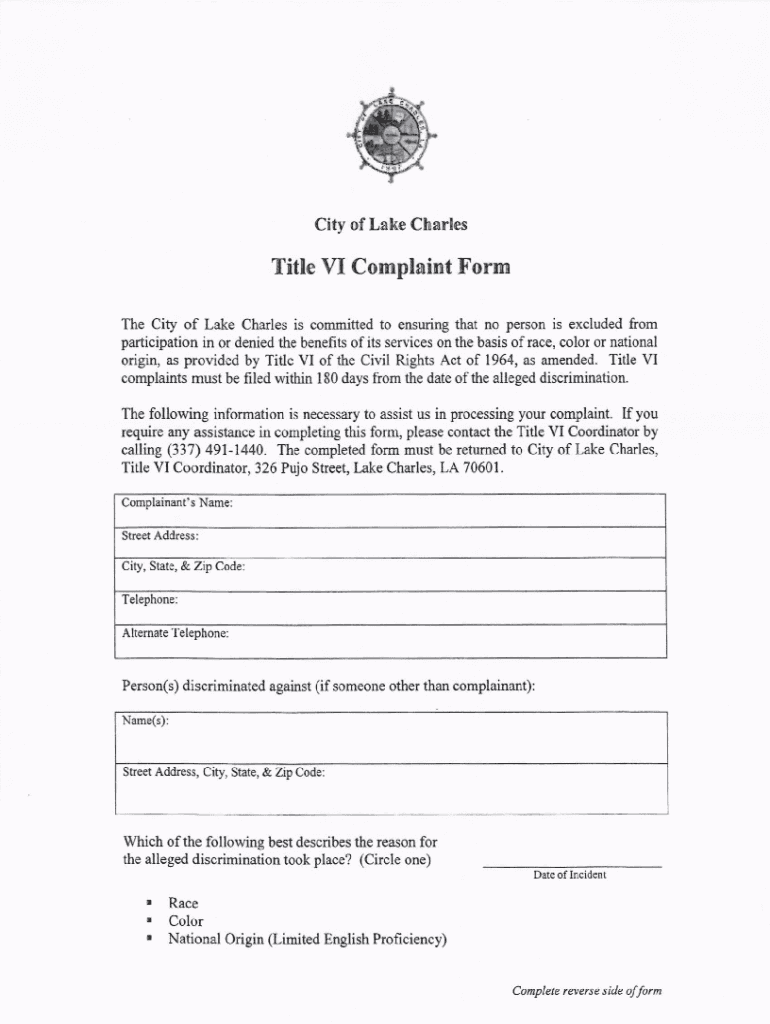 CITY OF LAKE CHARLES

City of Lake Charles

Title VI Complaint Form

The City of Lake Charles is committed to ensuring that no person is excluded from participation in or denied the benefits of its services on the basis of race, color or national origin, as provided by Title VI of the Civil Rights Act of 1964, as amended. Title VI complaints must be filed within 180 days from the date of the alleged discrimination.

The following information is necessary to assist us in processing your complaint. If you require any assistance in completing this form, please contact the Title VI Coordinator by calling (337) 491-1440. The completed form must be returned to City of Lake Charles, Title VI Coordinator, 326 Pujo Street, Lake Charles, LA 70601.

| Complainant's Name: |
|---|
| Street Address: |
| City, State, & Zip Code: |
| Telephone: |
| Alternate Telephone: |

Person(s) discriminated against (if someone other than complainant):

| Name(s): |
|---|
| Street Address, City, State, & Zip Code: |

Which of the following best describes the reason for the alleged discrimination took place? (Circle one)

Date of Incident

▪ Race
▪ Color
▪ National Origin (Limited English Proficiency)

Complete reverse side of form